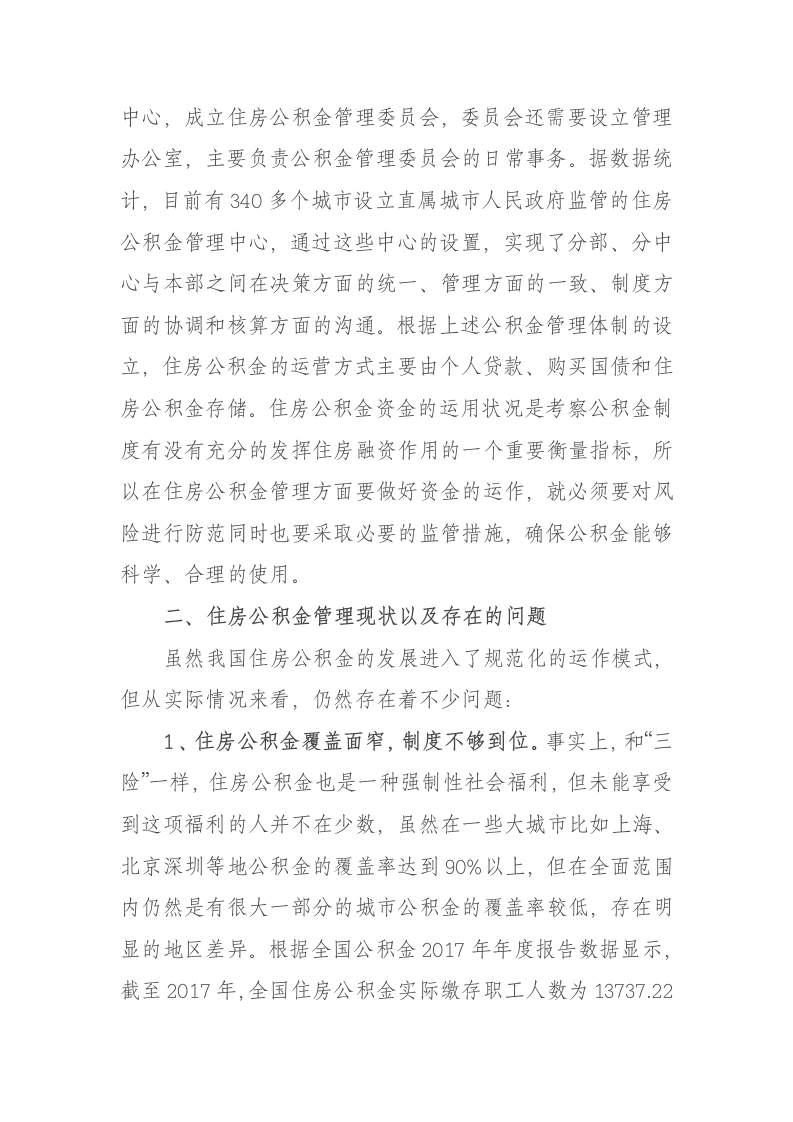 中心，成立住房公积金管理委员会，委员会还需要设立管理办公室，主要负责公积金管理委员会的日常事务。据数据统计，目前有340多个城市设立直属城市人民政府监管的住房公积金管理中心，通过这些中心的设置，实现了分部、分中心与本部之间在决策方面的统一、管理方面的一致、制度方面的协调和核算方面的沟通。根据上述公积金管理体制的设立，住房公积金的运营方式主要由个人贷款、购买国债和住房公积金存储。住房公积金资金的运用状况是考察公积金制度有没有充分的发挥住房融资作用的一个重要衡量指标，所以在住房公积金管理方面要做好资金的运作，就必须要对风险进行防范同时也要采取必要的监管措施，确保公积金能够科学、合理的使用。

二、住房公积金管理现状以及存在的问题

虽然我国住房公积金的发展进入了规范化的运作模式，但从实际情况来看，仍然存在着不少问题：

1、住房公积金覆盖面窄，制度不够到位。事实上，和“三险”一样，住房公积金也是一种强制性社会福利，但未能享受到这项福利的人并不在少数，虽然在一些大城市比如上海、北京深圳等地公积金的覆盖率达到90%以上，但在全面范围内仍然是有很大一部分的城市公积金的覆盖率较低，存在明显的地区差异。根据全国公积金2017年年度报告数据显示，截至2017年，全国住房公积金实际缴存职工人数为13737.22